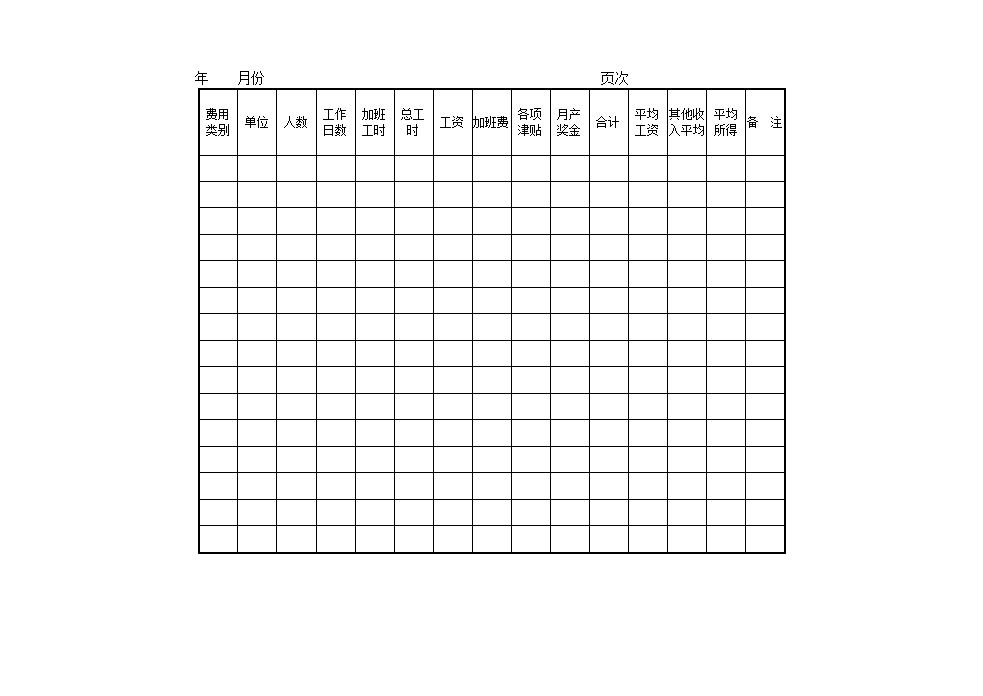 年　　月份　　　　　　　　　　　　　　　　页次

| 费用类别 | 单位 | 人数 | 工作日数 | 加班工时 | 总工时 | 工资 | 加班费 | 各项津贴 | 月产奖金 | 合计 | 平均工资 | 其他收入平均 | 平均所得 | 备　注 |
|---|---|---|---|---|---|---|---|---|---|---|---|---|---|---|
| | | | | | | | | | | | | | | |
| | | | | | | | | | | | | | | |
| | | | | | | | | | | | | | | |
| | | | | | | | | | | | | | | |
| | | | | | | | | | | | | | | |
| | | | | | | | | | | | | | | |
| | | | | | | | | | | | | | | |
| | | | | | | | | | | | | | | |
| | | | | | | | | | | | | | | |
| | | | | | | | | | | | | | | |
| | | | | | | | | | | | | | | |
| | | | | | | | | | | | | | | |
| | | | | | | | | | | | | | | |
| | | | | | | | | | | | | | | |
| | | | | | | | | | | | | | | |